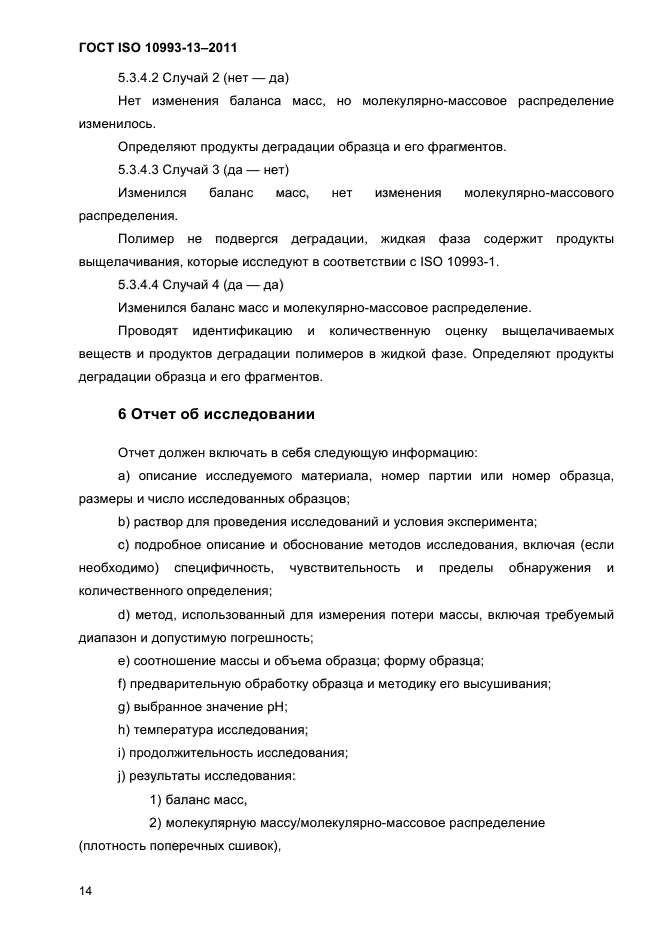 ГОСТ ISO 10993-13–2011

5.3.4.2 Случай 2 (нет — да)

Нет изменения баланса масс, но молекулярно-массовое распределение изменилось.

Определяют продукты деградации образца и его фрагментов.

5.3.4.3 Случай 3 (да — нет)

Изменился баланс масс, нет изменения молекулярно-массового распределения.

Полимер не подвергся деградации, жидкая фаза содержит продукты выщелачивания, которые исследуют в соответствии с ISO 10993-1.

5.3.4.4 Случай 4 (да — да)

Изменился баланс масс и молекулярно-массовое распределение.

Проводят идентификацию и количественную оценку выщелачиваемых веществ и продуктов деградации полимеров в жидкой фазе. Определяют продукты деградации образца и его фрагментов.

6 Отчет об исследовании

Отчет должен включать в себя следующую информацию:

a) описание исследуемого материала, номер партии или номер образца, размеры и число исследованных образцов;

b) раствор для проведения исследований и условия эксперимента;

c) подробное описание и обоснование методов исследования, включая (если необходимо) специфичность, чувствительность и пределы обнаружения и количественного определения;

d) метод, использованный для измерения потери массы, включая требуемый диапазон и допустимую погрешность;

e) соотношение массы и объема образца; форму образца;

f) предварительную обработку образца и методику его высушивания;

g) выбранное значение pH;

h) температура исследования;

i) продолжительность исследования;

j) результаты исследования:

1) баланс масс,

2) молекулярную массу/молекулярно-массовое распределение (плотность поперечных сшивок),

14